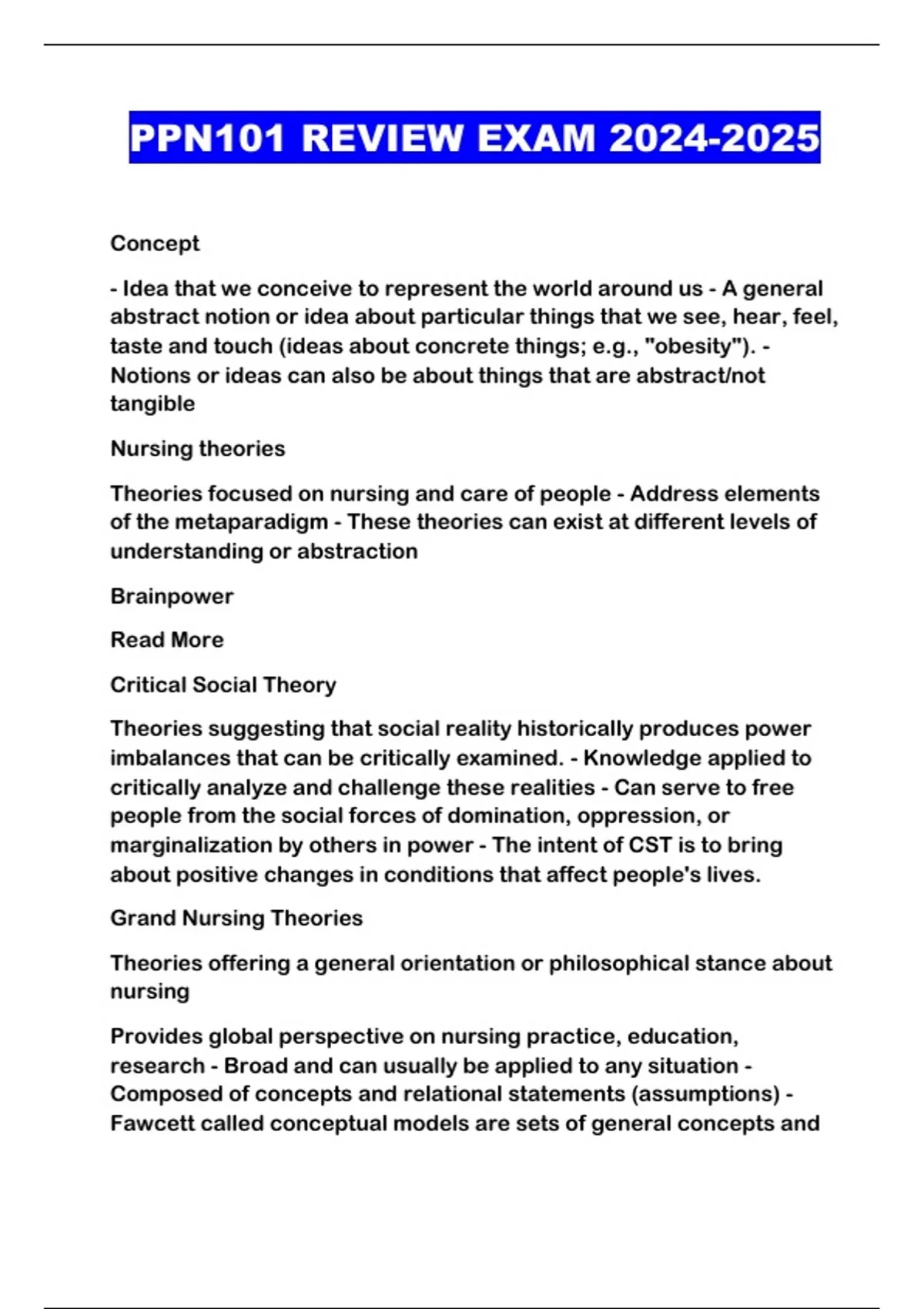 PPN101 REVIEW EXAM 2024-2025

Concept

- Idea that we conceive to represent the world around us - A general abstract notion or idea about particular things that we see, hear, feel, taste and touch (ideas about concrete things; e.g., "obesity"). - Notions or ideas can also be about things that are abstract/not tangible

Nursing theories

Theories focused on nursing and care of people - Address elements of the metaparadigm - These theories can exist at different levels of understanding or abstraction

Brainpower

Read More

Critical Social Theory

Theories suggesting that social reality historically produces power imbalances that can be critically examined. - Knowledge applied to critically analyze and challenge these realities - Can serve to free people from the social forces of domination, oppression, or marginalization by others in power - The intent of CST is to bring about positive changes in conditions that affect people's lives.

Grand Nursing Theories

Theories offering a general orientation or philosophical stance about nursing

Provides global perspective on nursing practice, education, research - Broad and can usually be applied to any situation - Composed of concepts and relational statements (assumptions) - Fawcett called conceptual models are sets of general concepts and